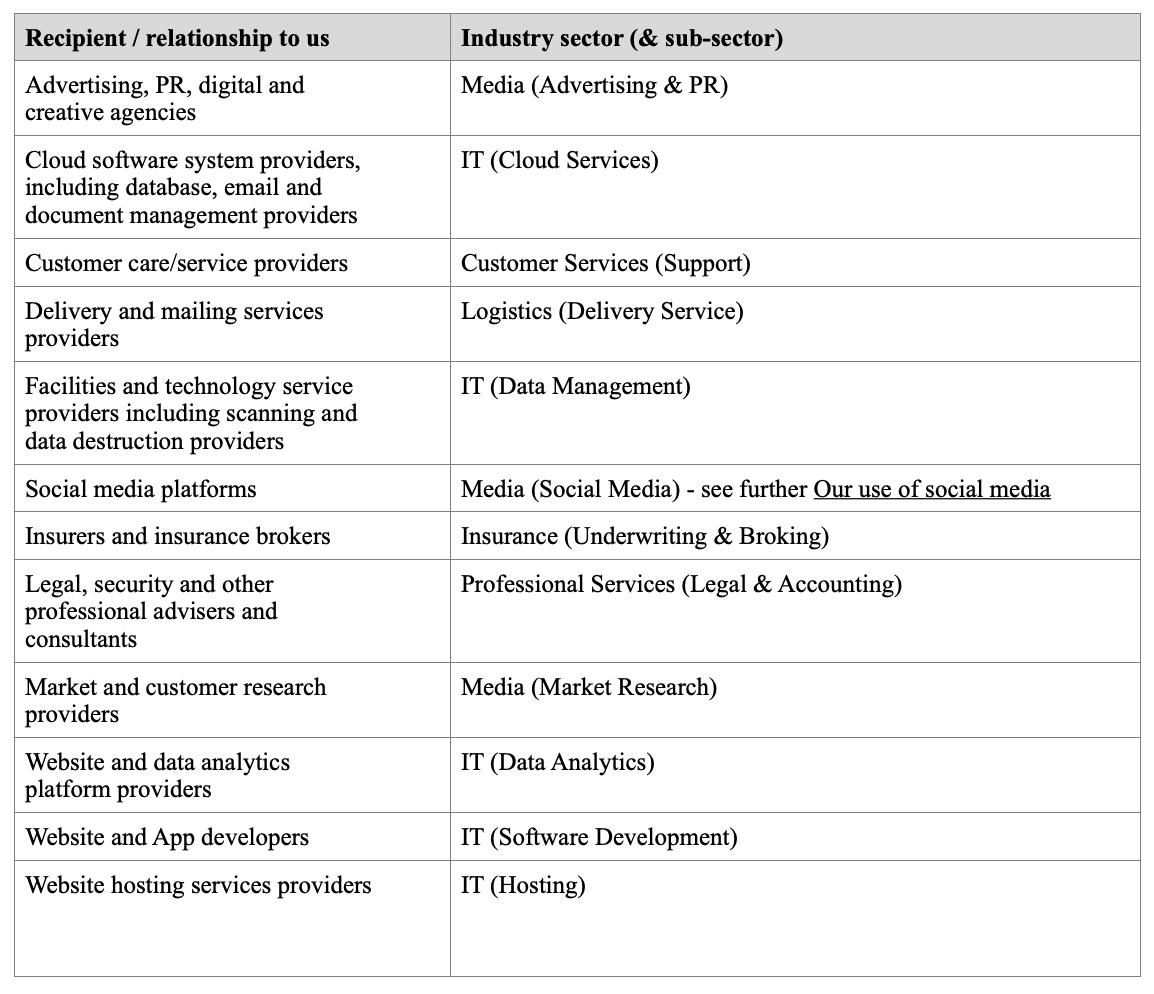 | Recipient / relationship to us | Industry sector (& sub-sector) |
|---|---|
| Advertising, PR, digital and creative agencies | Media (Advertising & PR) |
| Cloud software system providers, including database, email and document management providers | IT (Cloud Services) |
| Customer care/service providers | Customer Services (Support) |
| Delivery and mailing services providers | Logistics (Delivery Service) |
| Facilities and technology service providers including scanning and data destruction providers | IT (Data Management) |
| Social media platforms | Media (Social Media) - see further Our use of social media |
| Insurers and insurance brokers | Insurance (Underwriting & Broking) |
| Legal, security and other professional advisers and consultants | Professional Services (Legal & Accounting) |
| Market and customer research providers | Media (Market Research) |
| Website and data analytics platform providers | IT (Data Analytics) |
| Website and App developers | IT (Software Development) |
| Website hosting services providers | IT (Hosting) |